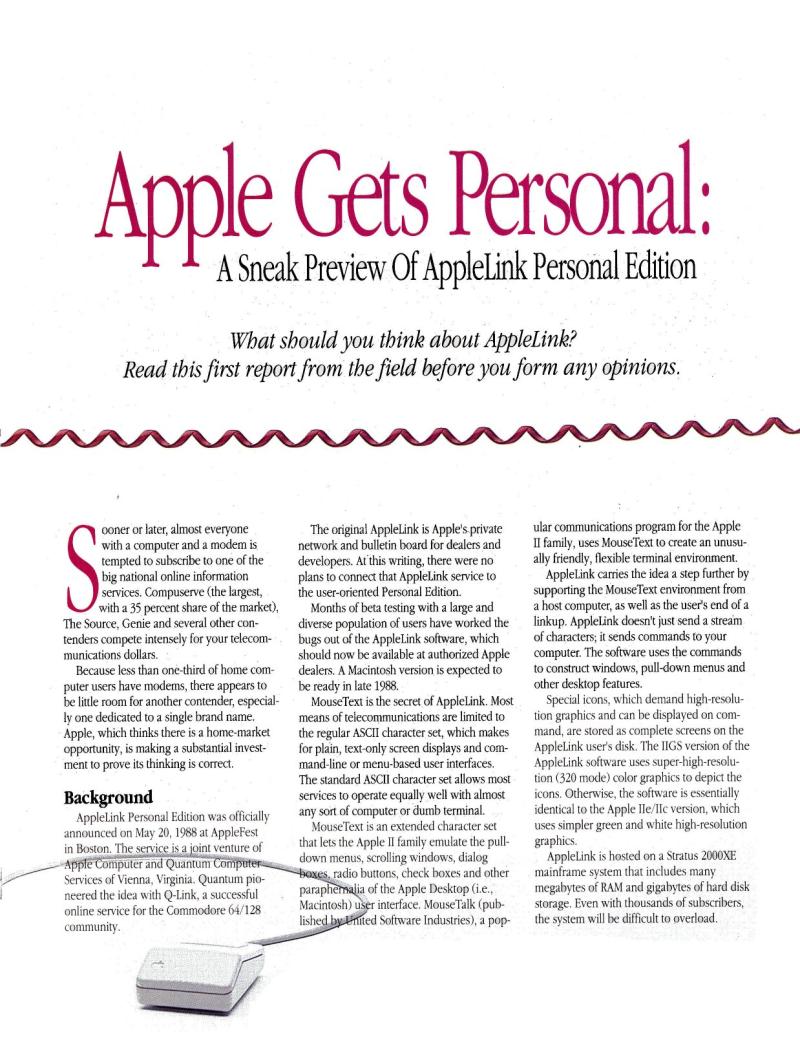 Apple Gets Personal:

A Sneak Preview Of AppleLink Personal Edition

What should you think about AppleLink? Read this first report from the field before you form any opinions.

Sooner or later, almost everyone with a computer and a modem is tempted to subscribe to one of the big national online information services. Compuserve (the largest, with a 35 percent share of the market), The Source, Genie and several other contenders compete intensely for your telecommunications dollars.

Because less than one-third of home computer users have modems, there appears to be little room for another contender, especially one dedicated to a single brand name. Apple, which thinks there is a home-market opportunity, is making a substantial investment to prove its thinking is correct.

Background

AppleLink Personal Edition was officially announced on May 20, 1988 at AppleFest in Boston. The service is a joint venture of Apple Computer and Quantum Computer Services of Vienna, Virginia. Quantum pioneered the idea with Q-Link, a successful online service for the Commodore 64/128 community.

The original AppleLink is Apple's private network and bulletin board for dealers and developers. At this writing, there were no plans to connect that AppleLink service to the user-oriented Personal Edition.

Months of beta testing with a large and diverse population of users have worked the bugs out of the AppleLink software, which should now be available at authorized Apple dealers. A Macintosh version is expected to be ready in late 1988.

MouseText is the secret of AppleLink. Most means of telecommunications are limited to the regular ASCII character set, which makes for plain, text-only screen displays and command-line or menu-based user interfaces. The standard ASCII character set allows most services to operate equally well with almost any sort of computer or dumb terminal.

MouseText is an extended character set that lets the Apple II family emulate the pull-down menus, scrolling windows, dialog boxes, radio buttons, check boxes and other paraphernalia of the Apple Desktop (i.e., Macintosh) user interface. MouseTalk (published by United Software Industries), a popular communications program for the Apple II family, uses MouseText to create an unusually friendly, flexible terminal environment.

AppleLink carries the idea a step further by supporting the MouseText environment from a host computer, as well as the user's end of a linkup. AppleLink doesn't just send a stream of characters; it sends commands to your computer. The software uses the commands to construct windows, pull-down menus and other desktop features.

Special icons, which demand high-resolution graphics and can be displayed on command, are stored as complete screens on the AppleLink user's disk. The IIGS version of the AppleLink software uses super-high-resolution (320 mode) color graphics to depict the icons. Otherwise, the software is essentially identical to the Apple IIe/IIc version, which uses simpler green and white high-resolution graphics.

AppleLink is hosted on a Stratus 2000XE mainframe system that includes many megabytes of RAM and gigabytes of hard disk storage. Even with thousands of subscribers, the system will be difficult to overload.